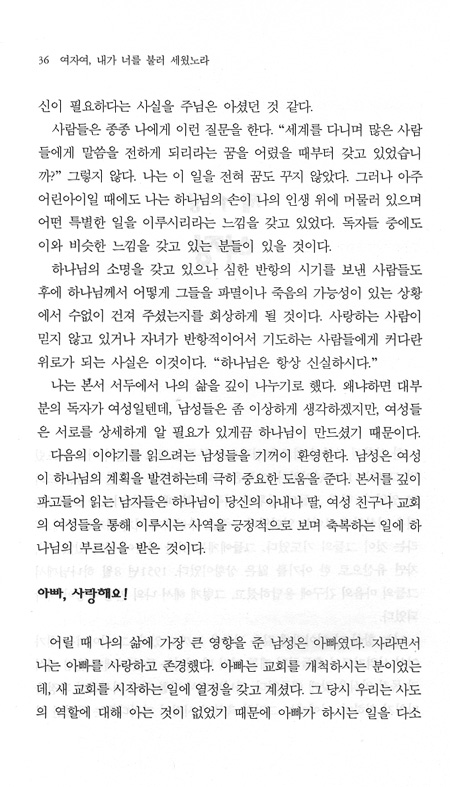 36 여자여, 내가 너를 불러 세웠노라

신이 필요하다는 사실을 주님은 아셨던 것 같다.

사람들은 종종 나에게 이런 질문을 한다. "세계를 다니며 많은 사람들에게 말씀을 전하게 되리라는 꿈을 어렸을 때부터 갖고 있었습니까?" 그렇지 않다. 나는 이 일을 전혀 꿈도 꾸지 않았다. 그러나 아주 어린아이일 때에도 나는 하나님의 손이 나의 인생 위에 머물러 있으며 어떤 특별한 일을 이루시리라는 느낌을 갖고 있었다. 독자들 중에도 이와 비슷한 느낌을 갖고 있는 분들이 있을 것이다.

하나님의 소명을 갖고 있으나 심한 반항의 시기를 보낸 사람들도 후에 하나님께서 어떻게 그들을 파멸이나 죽음의 가능성이 있는 상황에서 수없이 건져 주셨는지를 회상하게 될 것이다. 사랑하는 사람이 믿지 않고 있거나 자녀가 반항적이어서 기도하는 사람들에게 커다란 위로가 되는 사실은 이것이다. "하나님은 항상 신실하시다."

나는 본서 서두에서 나의 삶을 깊이 나누기로 했다. 왜냐하면 대부분의 독자가 여성일텐데, 남성들은 좀 이상하게 생각하겠지만, 여성들은 서로를 상세하게 알 필요가 있게끔 하나님이 만드셨기 때문이다.

다음의 이야기를 읽으려는 남성들을 기꺼이 환영한다. 남성은 여성이 하나님의 계획을 발견하는데 극히 중요한 도움을 준다. 본서를 깊이 파고들어 읽는 남자들은 하나님이 당신의 아내나 딸, 여성 친구나 교회의 여성들을 통해 이루시는 사역을 긍정적으로 보며 축복하는 일에 하나님의 부르심을 받은 것이다.

아빠, 사랑해요!

어릴 때 나의 삶에 가장 큰 영향을 준 남성은 아빠였다. 자라면서 나는 아빠를 사랑하고 존경했다. 아빠는 교회를 개척하시는 분이었는데, 새 교회를 시작하는 일에 열정을 갖고 계셨다. 그 당시 우리는 사도의 역할에 대해 아는 것이 없었기 때문에 아빠가 하시는 일을 다소